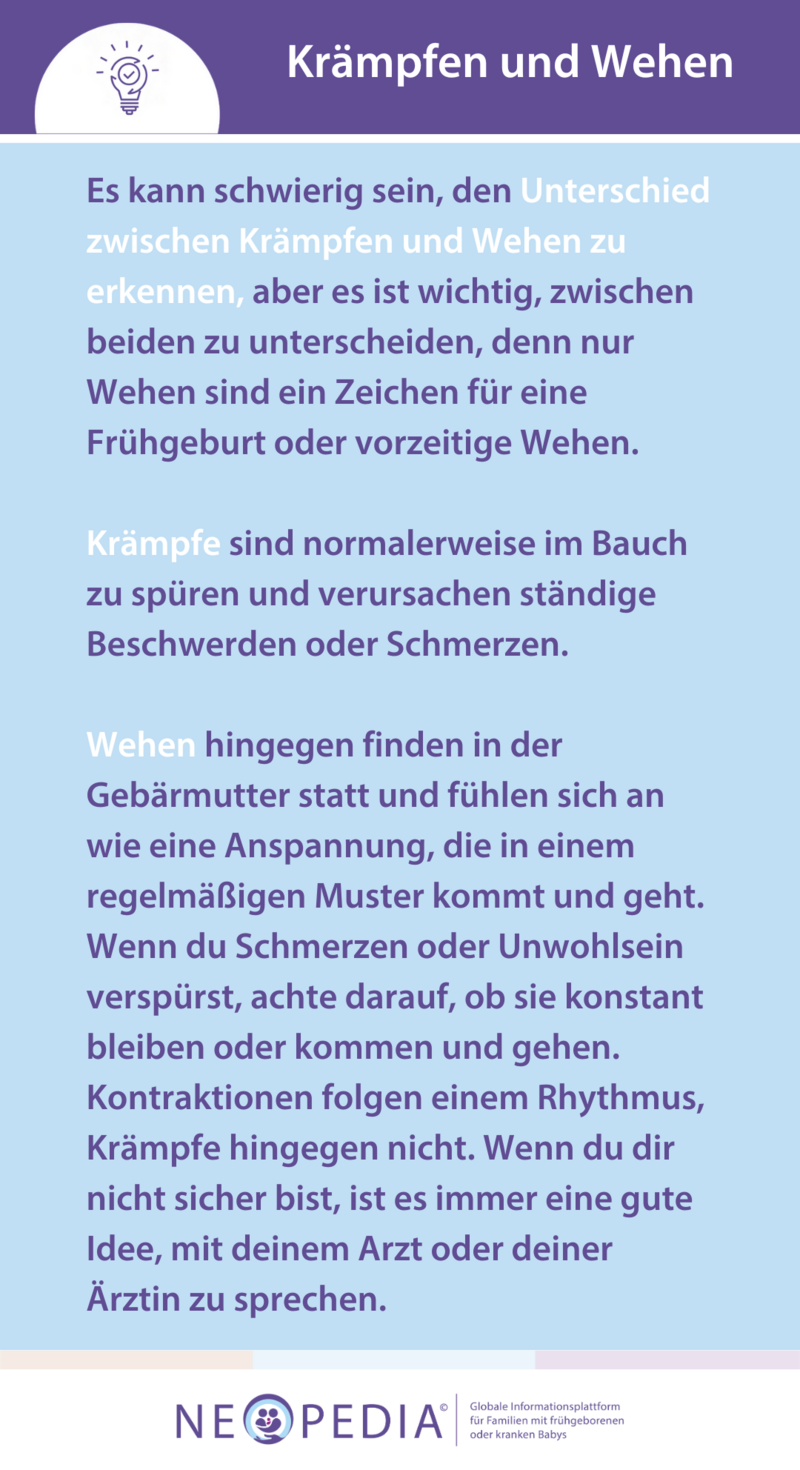 Krämpfen und Wehen

Es kann schwierig sein, den Unterschied zwischen Krämpfen und Wehen zu erkennen, aber es ist wichtig, zwischen beiden zu unterscheiden, denn nur Wehen sind ein Zeichen für eine Frühgeburt oder vorzeitige Wehen.

Krämpfe sind normalerweise im Bauch zu spüren und verursachen ständige Beschwerden oder Schmerzen.

Wehen hingegen finden in der Gebärmutter statt und fühlen sich an wie eine Anspannung, die in einem regelmäßigen Muster kommt und geht. Wenn du Schmerzen oder Unwohlsein verspürst, achte darauf, ob sie konstant bleiben oder kommen und gehen. Kontraktionen folgen einem Rhythmus, Krämpfe hingegen nicht. Wenn du dir nicht sicher bist, ist es immer eine gute Idee, mit deinem Arzt oder deiner Ärztin zu sprechen.

NEOPEDIA©
Globale Informationsplattform für Familien mit frühgeborenen oder kranken Babys